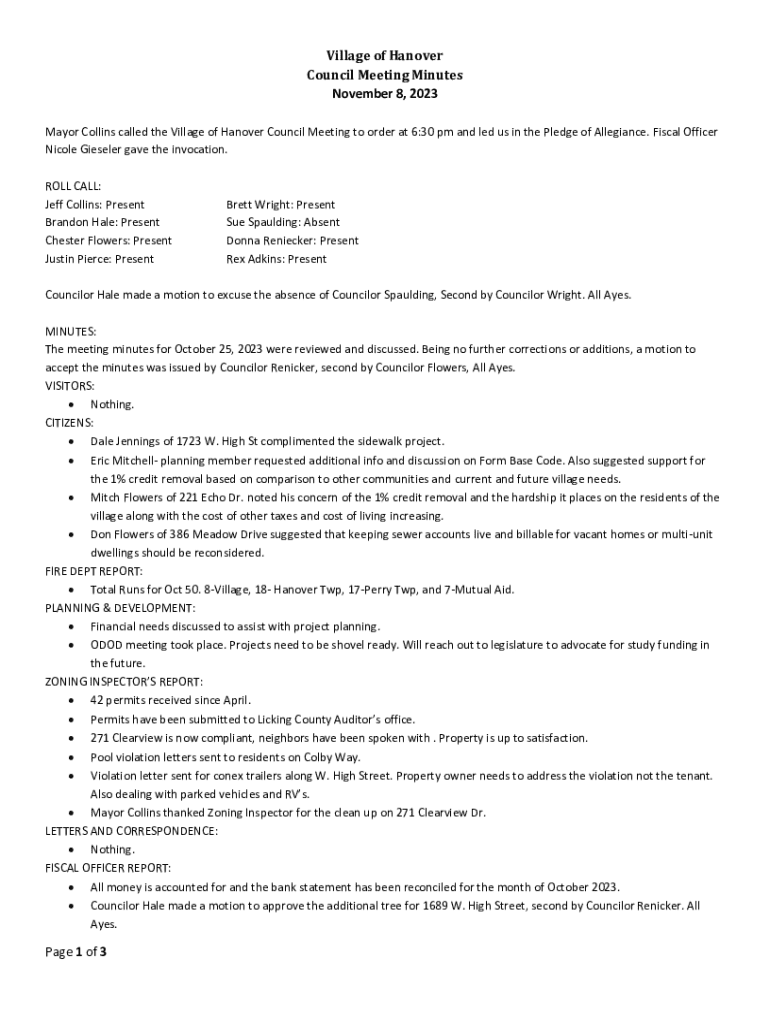 Village of Hanover
Council Meeting Minutes
November 8, 2023

Mayor Collins called the Village of Hanover Council Meeting to order at 6:30 pm and led us in the Pledge of Allegiance. Fiscal Officer Nicole Gieseler gave the invocation.

ROLL CALL:
Jeff Collins: Present
Brandon Hale: Present
Chester Flowers: Present
Justin Pierce: Present

Brett Wright: Present
Sue Spaulding: Absent
Donna Reniecker: Present
Rex Adkins: Present

Councilor Hale made a motion to excuse the absence of Councilor Spaulding, Second by Councilor Wright. All Ayes.

MINUTES:
The meeting minutes for October 25, 2023 were reviewed and discussed. Being no further corrections or additions, a motion to accept the minutes was issued by Councilor Renicker, second by Councilor Flowers, All Ayes.
VISITORS:
• Nothing.
CITIZENS:
• Dale Jennings of 1723 W. High St complimented the sidewalk project.
• Eric Mitchell- planning member requested additional info and discussion on Form Base Code. Also suggested support for the 1% credit removal based on comparison to other communities and current and future village needs.
• Mitch Flowers of 221 Echo Dr. noted his concern of the 1% credit removal and the hardship it places on the residents of the village along with the cost of other taxes and cost of living increasing.
• Don Flowers of 386 Meadow Drive suggested that keeping sewer accounts live and billable for vacant homes or multi-unit dwellings should be reconsidered.
FIRE DEPT REPORT:
• Total Runs for Oct 50. 8-Village, 18- Hanover Twp, 17-Perry Twp, and 7-Mutual Aid.
PLANNING & DEVELOPMENT:
• Financial needs discussed to assist with project planning.
• ODOD meeting took place. Projects need to be shovel ready. Will reach out to legislature to advocate for study funding in the future.
ZONING INSPECTOR'S REPORT:
• 42 permits received since April.
• Permits have been submitted to Licking County Auditor's office.
• 271 Clearview is now compliant, neighbors have been spoken with . Property is up to satisfaction.
• Pool violation letters sent to residents on Colby Way.
• Violation letter sent for conex trailers along W. High Street. Property owner needs to address the violation not the tenant. Also dealing with parked vehicles and RV's.
• Mayor Collins thanked Zoning Inspector for the clean up on 271 Clearview Dr.
LETTERS AND CORRESPONDENCE:
• Nothing.
FISCAL OFFICER REPORT:
• All money is accounted for and the bank statement has been reconciled for the month of October 2023.
• Councilor Hale made a motion to approve the additional tree for 1689 W. High Street, second by Councilor Renicker. All Ayes.

Page 1 of 3